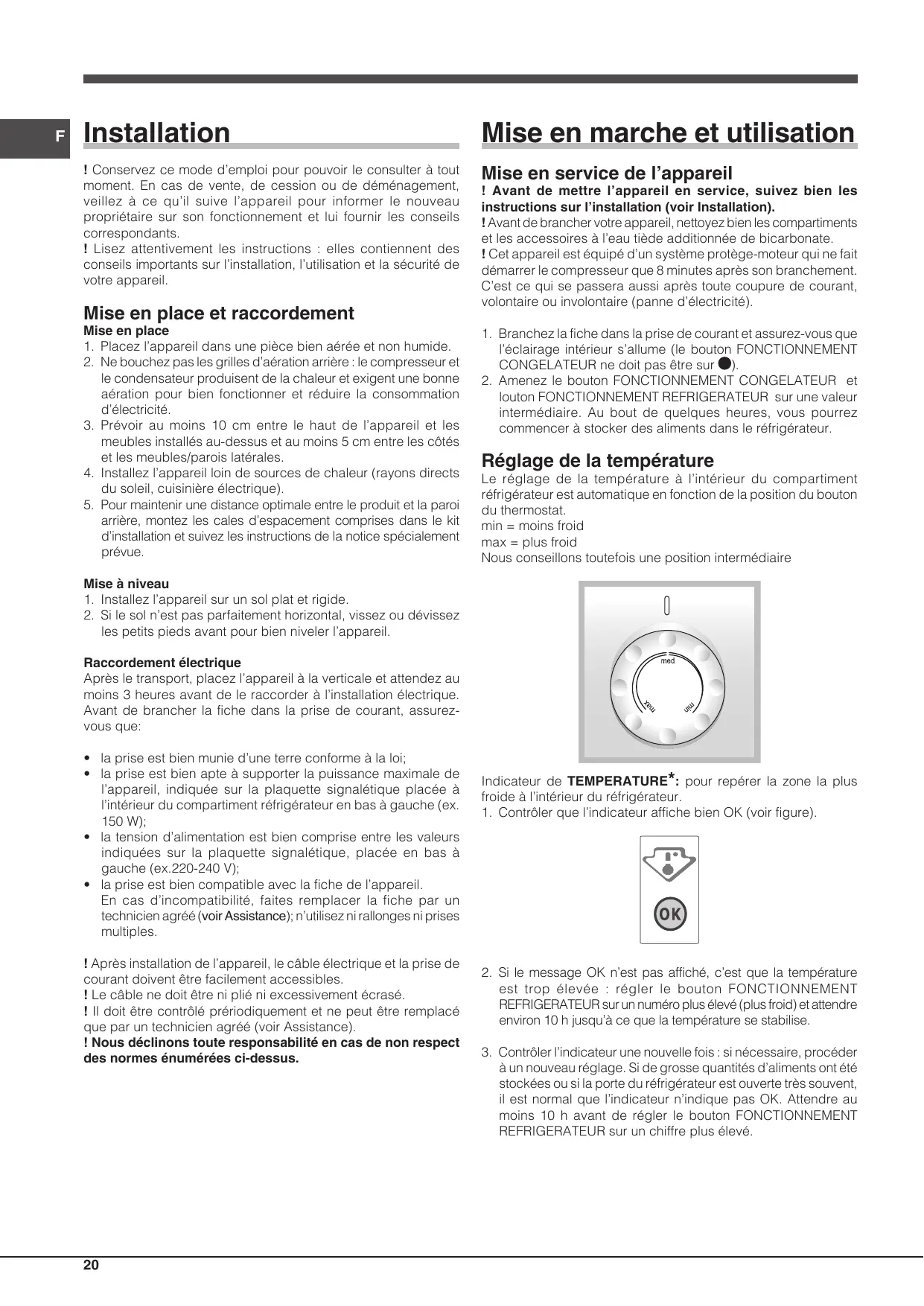 F

Installation

! Conservez ce mode d'emploi pour pouvoir le consulter à tout moment. En cas de vente, de cession ou de déménagement, veillez à ce qu'il suive l'appareil pour informer le nouveau propriétaire sur son fonctionnement et lui fournir les conseils correspondants.
! Lisez attentivement les instructions : elles contiennent des conseils importants sur l'installation, l'utilisation et la sécurité de votre appareil.

Mise en place et raccordement
Mise en place
1. Placez l'appareil dans une pièce bien aérée et non humide.
2. Ne bouchez pas les grilles d'aération arrière : le compresseur et le condensateur produisent de la chaleur et exigent une bonne aération pour bien fonctionner et réduire la consommation d'électricité.
3. Prévoir au moins 10 cm entre le haut de l'appareil et les meubles installés au-dessus et au moins 5 cm entre les côtés et les meubles/parois latérales.
4. Installez l'appareil loin de sources de chaleur (rayons directs du soleil, cuisinière électrique).
5. Pour maintenir une distance optimale entre le produit et la paroi arrière, montez les cales d'espacement comprises dans le kit d'installation et suivez les instructions de la notice spécialement prévue.

Mise à niveau
1. Installez l'appareil sur un sol plat et rigide.
2. Si le sol n'est pas parfaitement horizontal, vissez ou dévissez les petits pieds avant pour bien niveler l'appareil.

Raccordement électrique
Après le transport, placez l'appareil à la verticale et attendez au moins 3 heures avant de le raccorder à l'installation électrique. Avant de brancher la fiche dans la prise de courant, assurez-vous que:

• la prise est bien munie d'une terre conforme à la loi;
• la prise est bien apte à supporter la puissance maximale de l'appareil, indiquée sur la plaquette signalétique placée à l'intérieur du compartiment réfrigérateur en bas à gauche (ex. 150 W);
• la tension d'alimentation est bien comprise entre les valeurs indiquées sur la plaquette signalétique, placée en bas à gauche (ex.220-240 V);
• la prise est bien compatible avec la fiche de l'appareil. En cas d'incompatibilité, faites remplacer la fiche par un technicien agréé (voir Assistance); n'utilisez ni rallonges ni prises multiples.

! Après installation de l'appareil, le câble électrique et la prise de courant doivent être facilement accessibles.
! Le câble ne doit être ni plié ni excessivement écrasé.
! Il doit être contrôlé prériodiquement et ne peut être remplacé que par un technicien agréé (voir Assistance).
! Nous déclinons toute responsabilité en cas de non respect des normes énumérées ci-dessus.

Mise en marche et utilisation

Mise en service de l'appareil
! Avant de mettre l'appareil en service, suivez bien les instructions sur l'installation (voir Installation).
! Avant de brancher votre appareil, nettoyez bien les compartiments et les accessoires à l'eau tiède additionnée de bicarbonate.
! Cet appareil est équipé d'un système protège-moteur qui ne fait démarrer le compresseur que 8 minutes après son branchement. C'est ce qui se passera aussi après toute coupure de courant, volontaire ou involontaire (panne d'électricité).

1. Branchez la fiche dans la prise de courant et assurez-vous que l'éclairage intérieur s'allume (le bouton FONCTIONNEMENT CONGELATEUR ne doit pas être sur ●).
2. Amenez le bouton FONCTIONNEMENT CONGELATEUR et louton FONCTIONNEMENT REFRIGERATEUR sur une valeur intermédiaire. Au bout de quelques heures, vous pourrez commencer à stocker des aliments dans le réfrigérateur.

Réglage de la température
Le réglage de la température à l'intérieur du compartiment réfrigérateur est automatique en fonction de la position du bouton du thermostat.
min = moins froid
max = plus froid
Nous conseillons toutefois une position intermédiaire

med
max
min

Indicateur de TEMPERATURE*: pour repérer la zone la plus froide à l'intérieur du réfrigérateur.
1. Contrôler que l'indicateur affiche bien OK (voir figure).

OK

2. Si le message OK n'est pas affiché, c'est que la température est trop élevée : régler le bouton FONCTIONNEMENT REFRIGERATEUR sur un numéro plus élevé (plus froid) et attendre environ 10 h jusqu'à ce que la température se stabilise.

3. Contrôler l'indicateur une nouvelle fois : si nécessaire, procéder à un nouveau réglage. Si de grosse quantités d'aliments ont été stockées ou si la porte du réfrigérateur est ouverte très souvent, il est normal que l'indicateur n'indique pas OK. Attendre au moins 10 h avant de régler le bouton FONCTIONNEMENT REFRIGERATEUR sur un chiffre plus élevé.

20